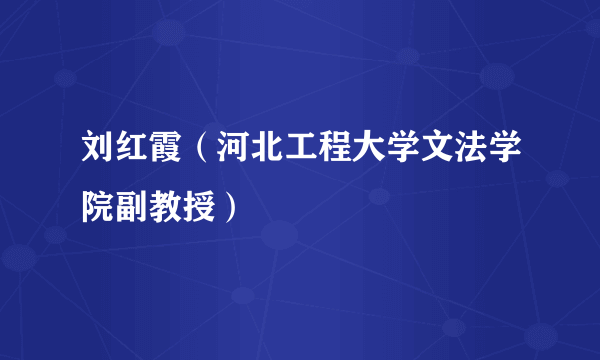 刘红霞（河北工程大学文法学院副教授）